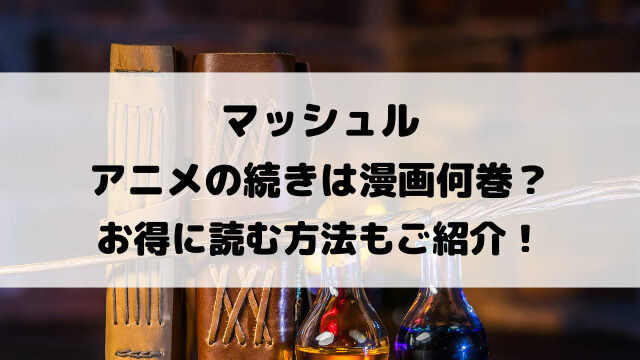 マッシュル
アニメの続きは漫画何巻？
お得に読む方法もご紹介！